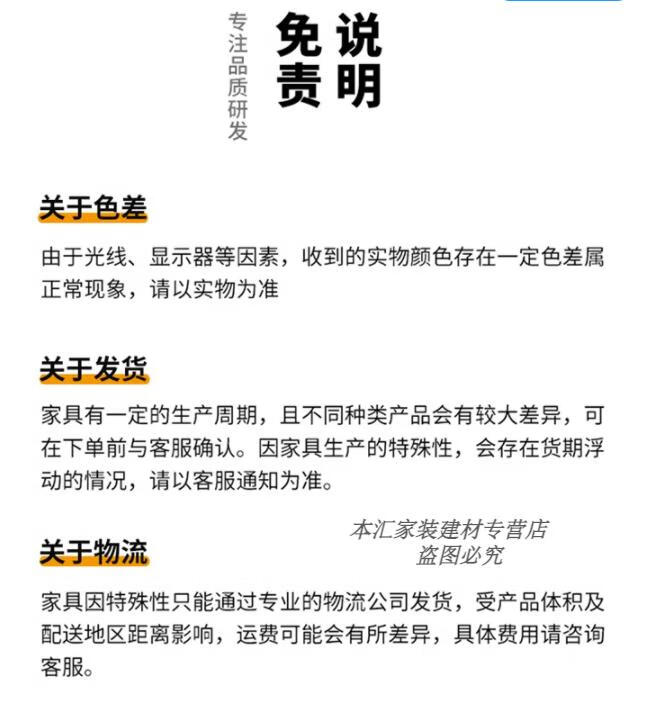 专注品质研发

免责说明

关于色差

由于光线、显示器等因素，收到的实物颜色存在一定色差属正常现象，请以实物为准

关于发货

家具有一定的生产周期，且不同种类产品会有较大差异，可在下单前与客服确认。因家具生产的特殊性，会存在货期浮动的情况，请以客服通知为准。

本汇家装建材专营店
盗图必究

关于物流

家具因特殊性只能通过专业的物流公司发货，受产品体积及配送地区距离影响，运费可能会有所差异，具体费用请咨询客服。